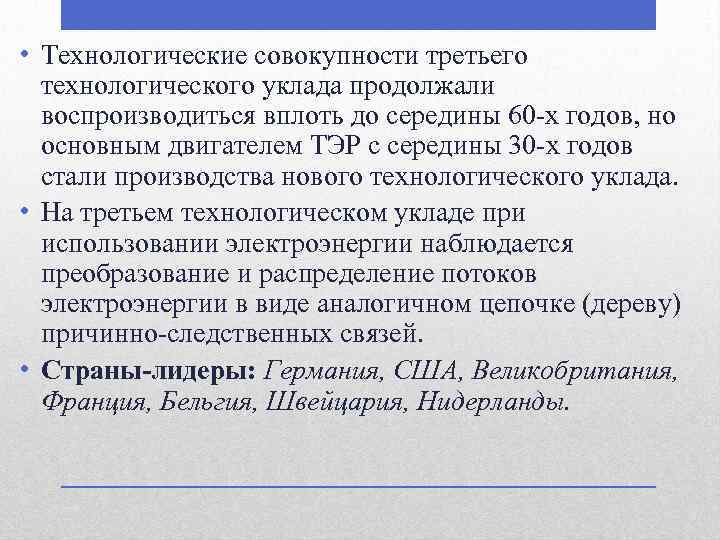 • Технологические совокупности третьего технологического уклада продолжали воспроизводиться вплоть до середины 60-х годов, но основным двигателем ТЭР с середины 30-х годов стали производства нового технологического уклада.

• На третьем технологическом укладе при использовании электроэнергии наблюдается преобразование и распределение потоков электроэнергии в виде аналогичном цепочке (дереву) причинно-следственных связей.

• Страны-лидеры: Германия, США, Великобритания, Франция, Бельгия, Швейцария, Нидерланды.